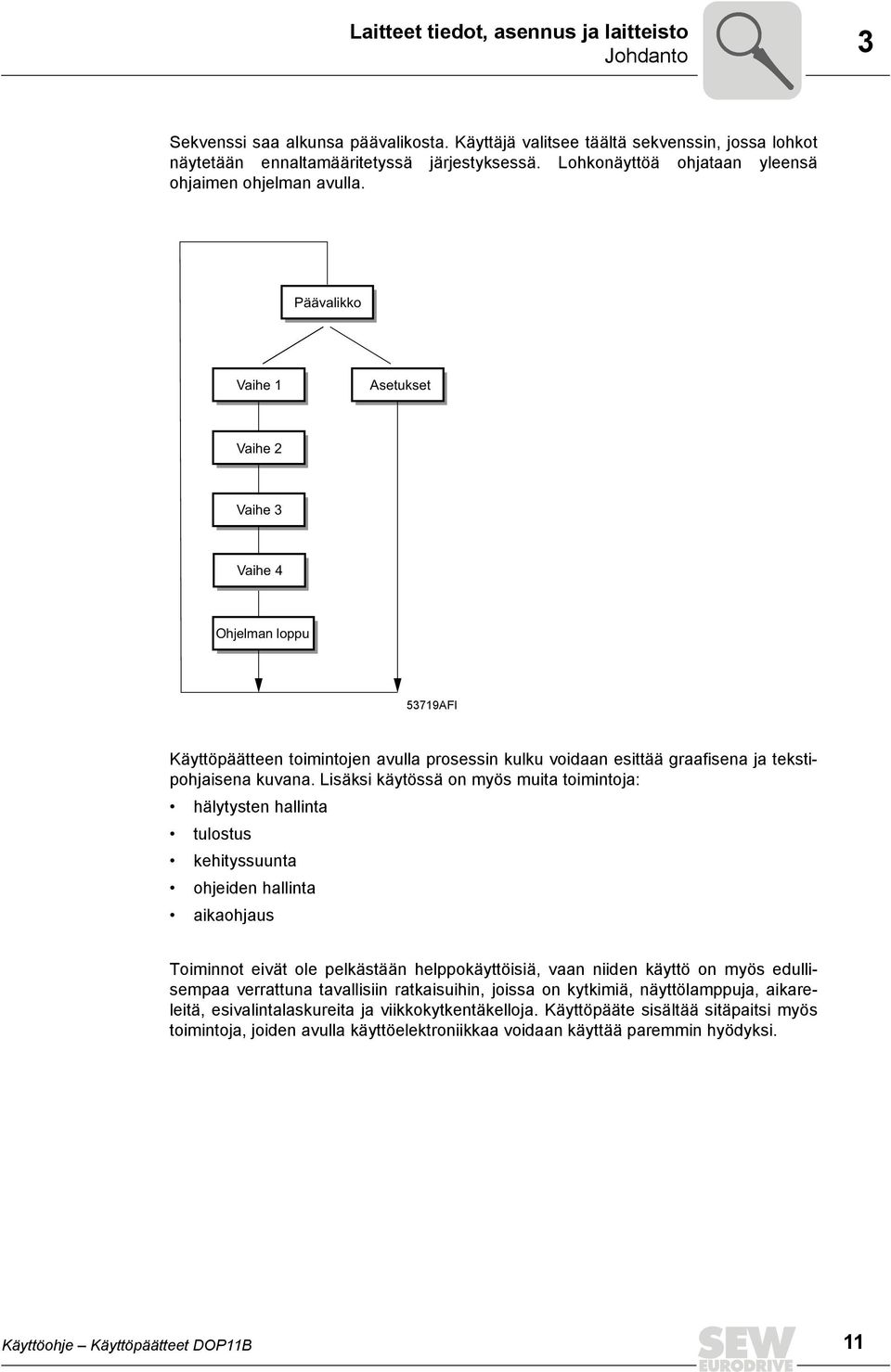 Laitteet tiedot, asennus ja laitteisto
Johdanto

3

Sekvenssi saa alkunsa päävalikosta. Käyttäjä valitsee täältä sekvenssin, jossa lohkot näytetään ennaltamääritetyssä järjestyksessä. Lohkonäyttöä ohjataan yleensä ohjaimen ohjelman avulla.

Päävalikko

Vaihe 1

Asetukset

Vaihe 2

Vaihe 3

Vaihe 4

Ohjelman loppu

53719AFI

Käyttöpäätteen toimintojen avulla prosessin kulku voidaan esittää graafisena ja tekstipohjaisena kuvana. Lisäksi käytössä on myös muita toimintoja:

• hälytysten hallinta
• tulostus
• kehityssuunta
• ohjeiden hallinta
• aikaohjaus

Toiminnot eivät ole pelkästään helppokäyttöisiä, vaan niiden käyttö on myös edullisempaa verrattuna tavallisiin ratkaisuihin, joissa on kytkimiä, näyttölamppuja, aikareleitä, esivalintalaskureita ja viikkokytkentäkelloja. Käyttöpääte sisältää sitäpaitsi myös toimintoja, joiden avulla käyttöelektroniikkaa voidaan käyttää paremmin hyödyksi.

Käyttöohje – Käyttöpäätteet DOP11B

SEW EURODRIVE

11